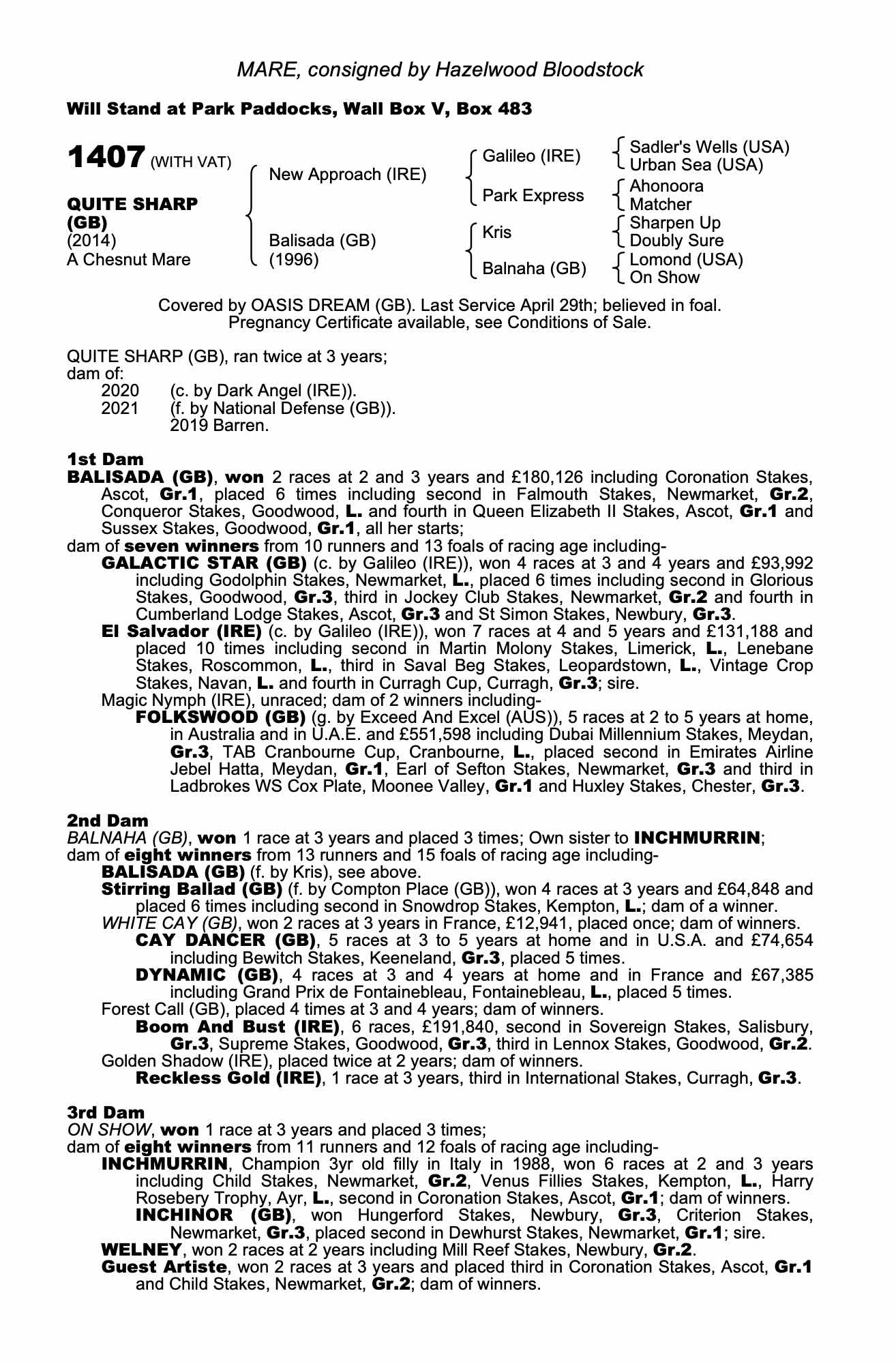 MARE, consigned by Hazelwood Bloodstock

Will Stand at Park Paddocks, Wall Box V, Box 483

1407 (WITH VAT)

QUITE SHARP (GB)
(2014)
A Chesnut Mare

New Approach (IRE)
Balisada (GB)
(1996)

Galileo (IRE)
Park Express
Kris
Balnaha (GB)

Sadler's Wells (USA)
Urban Sea (USA)
Ahonoora
Matcher
Sharpen Up
Doubly Sure
Lomond (USA)
On Show

Covered by OASIS DREAM (GB). Last Service April 29th; believed in foal. Pregnancy Certificate available, see Conditions of Sale.

QUITE SHARP (GB), ran twice at 3 years;
dam of:
2020 (c. by Dark Angel (IRE)).
2021 (f. by National Defense (GB)).
2019 Barren.

1st Dam
BALISADA (GB), won 2 races at 2 and 3 years and £180,126 including Coronation Stakes, Ascot, Gr.1, placed 6 times including second in Falmouth Stakes, Newmarket, Gr.2, Conqueror Stakes, Goodwood, L. and fourth in Queen Elizabeth II Stakes, Ascot, Gr.1 and Sussex Stakes, Goodwood, Gr.1, all her starts;
dam of seven winners from 10 runners and 13 foals of racing age including-
GALACTIC STAR (GB) (c. by Galileo (IRE)), won 4 races at 3 and 4 years and £93,992 including Godolphin Stakes, Newmarket, L., placed 6 times including second in Glorious Stakes, Goodwood, Gr.3, third in Jockey Club Stakes, Newmarket, Gr.2 and fourth in Cumberland Lodge Stakes, Ascot, Gr.3 and St Simon Stakes, Newbury, Gr.3.
El Salvador (IRE) (c. by Galileo (IRE)), won 7 races at 4 and 5 years and £131,188 and placed 10 times including second in Martin Molony Stakes, Limerick, L., Lenebane Stakes, Roscommon, L., third in Saval Beg Stakes, Leopardstown, L., Vintage Crop Stakes, Navan, L. and fourth in Curragh Cup, Curragh, Gr.3; sire.
Magic Nymph (IRE), unraced; dam of 2 winners including-
FOLKSWOOD (GB) (g. by Exceed And Excel (AUS)), 5 races at 2 to 5 years at home, in Australia and in U.A.E. and £551,598 including Dubai Millennium Stakes, Meydan, Gr.3, TAB Cranbourne Cup, Cranbourne, L., placed second in Emirates Airline Jebel Hatta, Meydan, Gr.1, Earl of Sefton Stakes, Newmarket, Gr.3 and third in Ladbrokes WS Cox Plate, Moonee Valley, Gr.1 and Huxley Stakes, Chester, Gr.3.

2nd Dam
BALNAHA (GB), won 1 race at 3 years and placed 3 times; Own sister to INCHMURRIN;
dam of eight winners from 13 runners and 15 foals of racing age including-
BALISADA (GB) (f. by Kris), see above.
Stirring Ballad (GB) (f. by Compton Place (GB)), won 4 races at 3 years and £64,848 and placed 6 times including second in Snowdrop Stakes, Kempton, L.; dam of a winner.
WHITE CAY (GB), won 2 races at 3 years in France, £12,941, placed once; dam of winners.
CAY DANCER (GB), 5 races at 3 to 5 years at home and in U.S.A. and £74,654 including Bewitch Stakes, Keeneland, Gr.3, placed 5 times.
DYNAMIC (GB), 4 races at 3 and 4 years at home and in France and £67,385 including Grand Prix de Fontainebleau, Fontainebleau, L., placed 5 times.
Forest Call (GB), placed 4 times at 3 and 4 years; dam of winners.
Boom And Bust (IRE), 6 races, £191,840, second in Sovereign Stakes, Salisbury, Gr.3, Supreme Stakes, Goodwood, Gr.3, third in Lennox Stakes, Goodwood, Gr.2.
Golden Shadow (IRE), placed twice at 2 years; dam of winners.
Reckless Gold (IRE), 1 race at 3 years, third in International Stakes, Curragh, Gr.3.

3rd Dam
ON SHOW, won 1 race at 3 years and placed 3 times;
dam of eight winners from 11 runners and 12 foals of racing age including-
INCHMURRIN, Champion 3yr old filly in Italy in 1988, won 6 races at 2 and 3 years including Child Stakes, Newmarket, Gr.2, Venus Fillies Stakes, Kempton, L., Harry Rosebery Trophy, Ayr, L., second in Coronation Stakes, Ascot, Gr.1; dam of winners.
INCHINOR (GB), won Hungerford Stakes, Newbury, Gr.3, Criterion Stakes, Newmarket, Gr.3, placed second in Dewhurst Stakes, Newmarket, Gr.1; sire.
WELNEY, won 2 races at 2 years including Mill Reef Stakes, Newbury, Gr.2.
Guest Artiste, won 2 races at 3 years and placed third in Coronation Stakes, Ascot, Gr.1 and Child Stakes, Newmarket, Gr.2; dam of winners.